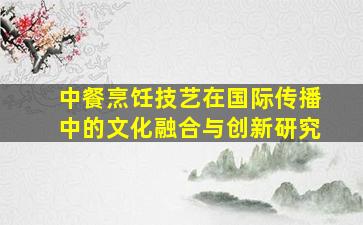 中餐烹饪技艺在国际传播中的文化融合与创新研究